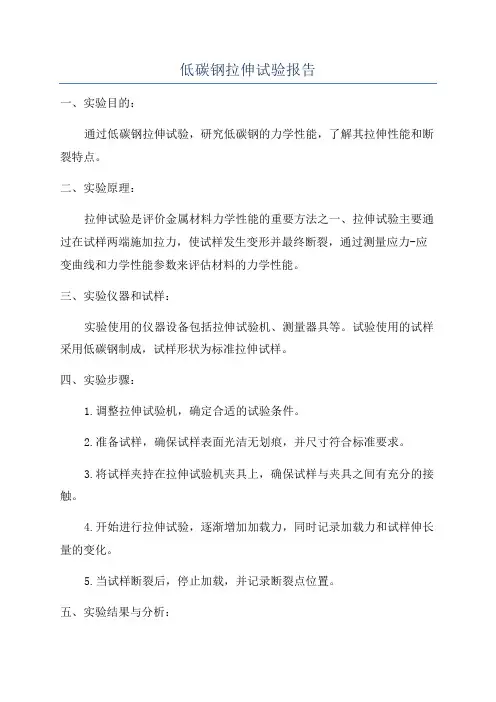 低碳钢拉伸试验报告

一、实验目的：

通过低碳钢拉伸试验，研究低碳钢的力学性能，了解其拉伸性能和断裂特点。

二、实验原理：

拉伸试验是评价金属材料力学性能的重要方法之一、拉伸试验主要通过在试样两端施加拉力，使试样发生变形并最终断裂，通过测量应力-应变曲线和力学性能参数来评估材料的力学性能。

三、实验仪器和试样：

实验使用的仪器设备包括拉伸试验机、测量器具等。试验使用的试样采用低碳钢制成，试样形状为标准拉伸试样。

四、实验步骤：

1.调整拉伸试验机，确定合适的试验条件。

2.准备试样，确保试样表面光洁无划痕，并尺寸符合标准要求。

3.将试样夹持在拉伸试验机夹具上，确保试样与夹具之间有充分的接触。

4.开始进行拉伸试验，逐渐增加加载力，同时记录加载力和试样伸长量的变化。

5.当试样断裂后，停止加载，并记录断裂点位置。

五、实验结果与分析：